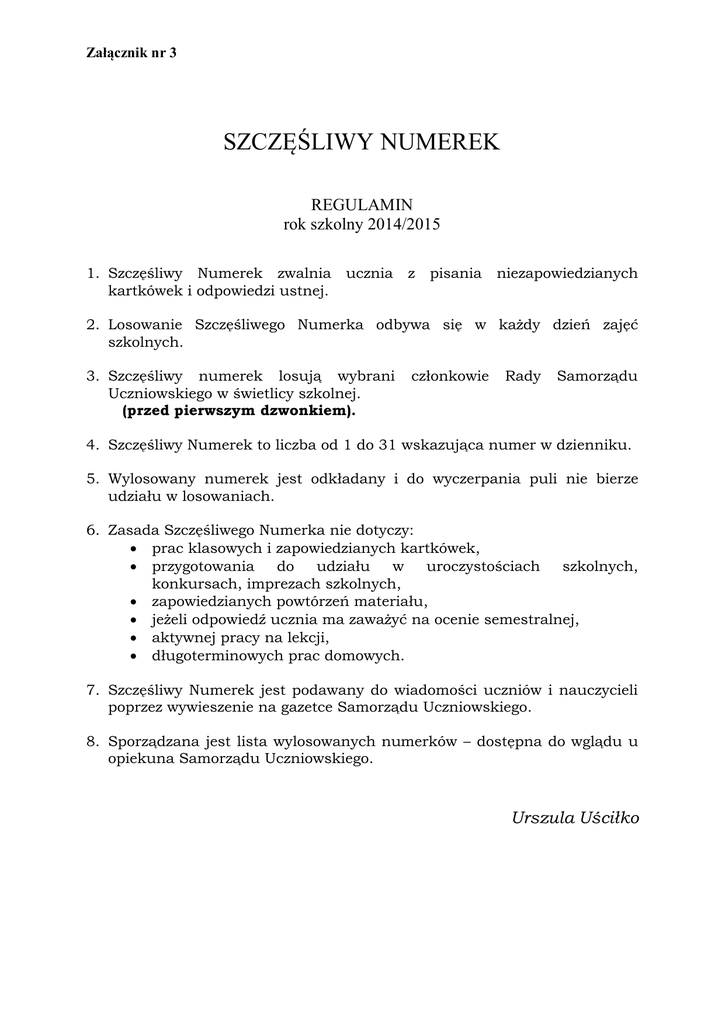 Załącznik nr 3

SZCZĘŚLIWY NUMEREK

REGULAMIN
rok szkolny 2014/2015

1. Szczęśliwy Numerek zwalnia ucznia z pisania niezapowiedzianych kartkówek i odpowiedzi ustnej.

2. Losowanie Szczęśliwego Numerka odbywa się w każdy dzień zajęć szkolnych.

3. Szczęśliwy numerek losują wybrani członkowie Rady Samorządu Uczniowskiego w świetlicy szkolnej.
(przed pierwszym dzwonkiem).

4. Szczęśliwy Numerek to liczba od 1 do 31 wskazująca numer w dzienniku.

5. Wylosowany numerek jest odkładany i do wyczerpania puli nie bierze udziału w losowaniach.

6. Zasada Szczęśliwego Numerka nie dotyczy:
• prac klasowych i zapowiedzianych kartkówek,
• przygotowania do udziału w uroczystościach szkolnych, konkursach, imprezach szkolnych,
• zapowiedzianych powtórzeń materiału,
• jeżeli odpowiedź ucznia ma zaważyć na ocenie semestralnej,
• aktywnej pracy na lekcji,
• długoterminowych prac domowych.

7. Szczęśliwy Numerek jest podawany do wiadomości uczniów i nauczycieli poprzez wywieszenie na gazetce Samorządu Uczniowskiego.

8. Sporządzana jest lista wylosowanych numerków – dostępna do wglądu u opiekuna Samorządu Uczniowskiego.

Urszula Uściłko